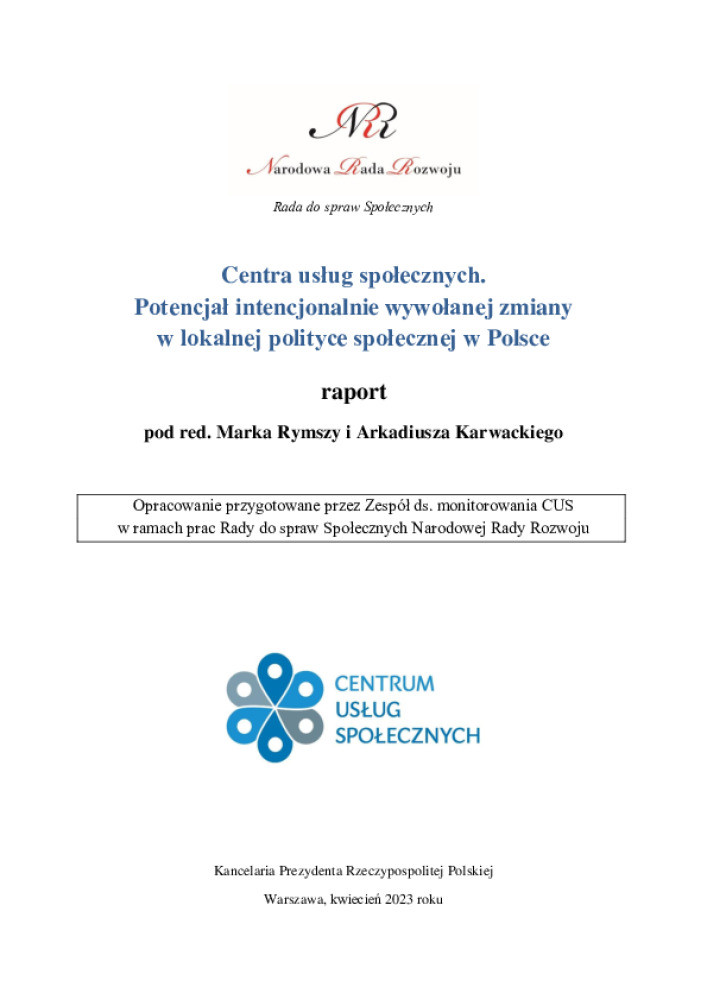 NRR

Narodowa Rada Rozwoju

Rada do spraw Społecznych

Centra usług społecznych.
Potencjał intencjonalnie wywołanej zmiany w lokalnej polityce społecznej w Polsce

raport

pod red. Marka Rymszy i Arkadiusza Karwackiego

Opracowanie przygotowane przez Zespół ds. monitorowania CUS w ramach prac Rady do spraw Społecznych Narodowej Rady Rozwoju

CENTRUM USŁUG SPOŁECZNYCH

Kancelaria Prezydenta Rzeczypospolitej Polskiej

Warszawa, kwiecień 2023 roku